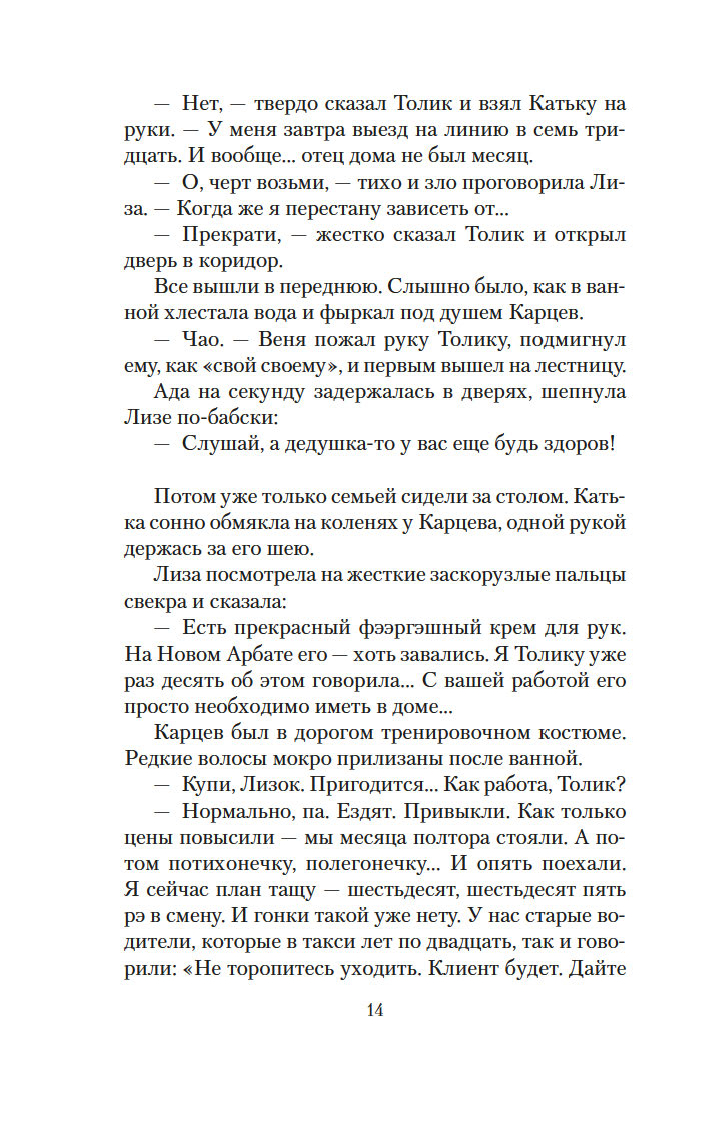 — Нет, — твердо сказал Толик и взял Катьку на руки. — У меня завтра выезд на линию в семь тридцать. И вообще... отец дома не был месяц.

— О, черт возьми, — тихо и зло проговорила Лиза. — Когда же я перестану зависеть от...

— Прекрати, — жестко сказал Толик и открыл дверь в коридор.

Все вышли в переднюю. Слышно было, как в ванной хлестала вода и фыркал под душем Карцев.

— Чао. — Веня пожал руку Толику, подмигнул ему, как «свой своему», и первым вышел на лестницу.

Ада на секунду задержалась в дверях, шепнула Лизе по-бабски:

— Слушай, а дедушка-то у вас еще будь здоров!

Потом уже только семьей сидели за столом. Катька сонно обмякла на коленях у Карцева, одной рукой держась за его шею.

Лиза посмотрела на жесткие заскорузлые пальцы свекра и сказала:

— Есть прекрасный фээргэшный крем для рук. На Новом Арбате его — хоть завались. Я Толику уже раз десять об этом говорила... С вашей работой его просто необходимо иметь в доме...

Карцев был в дорогом тренировочном костюме. Редкие волосы мокро прилизаны после ванной.

— Купи, Лизок. Пригодится... Как работа, Толик?

— Нормально, па. Ездят. Привыкли. Как только цены повысили — мы месяца полтора стояли. А потом потихонечку, полегонечку... И опять поехали. Я сейчас план тащу — шестьдесят, шестьдесят пять рэ в смену. И гонки такой уже нету. У нас старые водители, которые в такси лет по двадцать, так и говорили: «Не торопитесь уходить. Клиент будет. Дайте

14